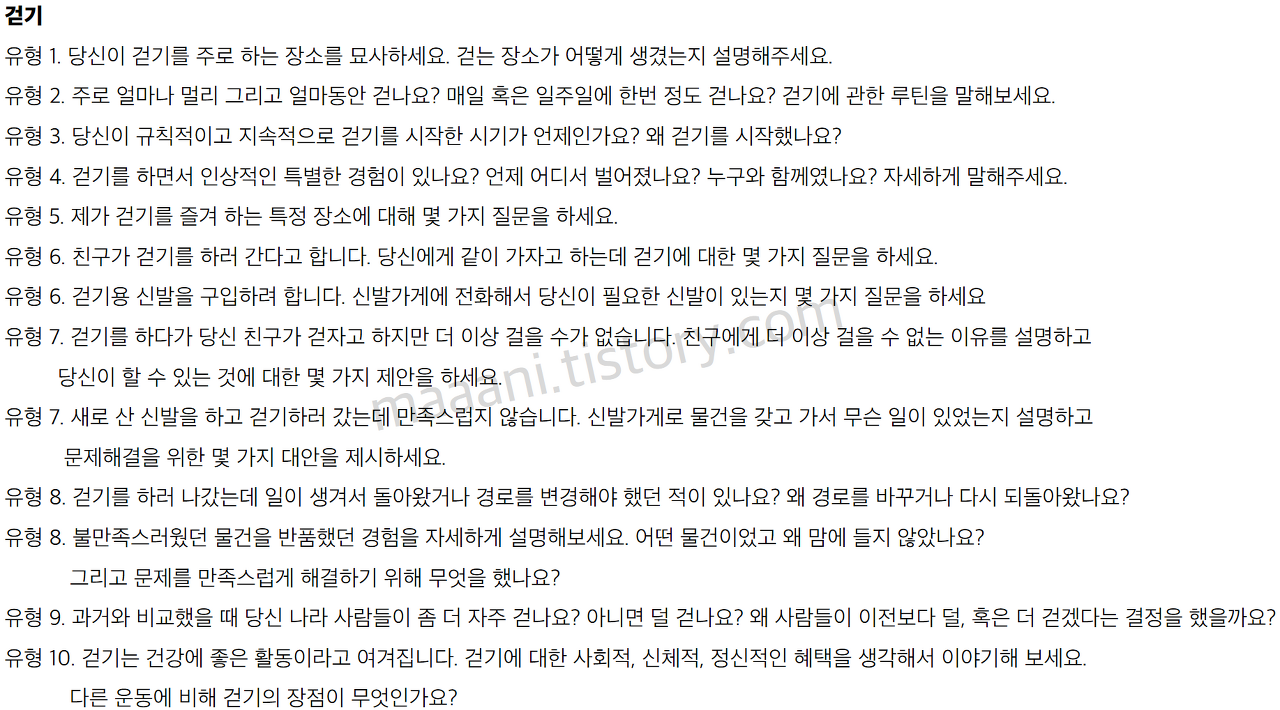 걷기

유형 1. 당신이 걷기를 주로 하는 장소를 묘사하세요. 걷는 장소가 어떻게 생겼는지 설명해주세요.

유형 2. 주로 얼마나 멀리 그리고 얼마동안 걷나요? 매일 혹은 일주일에 한번 정도 걷나요? 걷기에 관한 루틴을 말해보세요.

유형 3. 당신이 규칙적이고 지속적으로 걷기를 시작한 시기가 언제인가요? 왜 걷기를 시작했나요?

유형 4. 걷기를 하면서 인상적인 특별한 경험이 있나요? 언제 어디서 벌어졌나요? 누구와 함께였나요? 자세하게 말해주세요.

유형 5. 제가 걷기를 즐겨 하는 특정 장소에 대해 몇 가지 질문을 하세요.

유형 6. 친구가 걷기를 하러 간다고 합니다. 당신에게 같이 가자고 하는데 걷기에 대한 몇 가지 질문을 하세요.

유형 6. 걷기용 신발을 구입하려 합니다. 신발가게에 전화해서 당신이 필요한 신발이 있는지 몇 가지 질문을 하세요

유형 7. 걷기를 하다가 당신 친구가 걷자고 하지만 더 이상 걸을 수가 없습니다. 친구에게 더 이상 걸을 수 없는 이유를 설명하고 당신이 할 수 있는 것에 대한 몇 가지 제안을 하세요.

유형 7. 새로 산 신발을 하고 걷기하러 갔는데 만족스럽지 않습니다. 신발가게로 물건을 갖고 가서 무슨 일이 있었는지 설명하고 문제해결을 위한 몇 가지 대안을 제시하세요.

유형 8. 걷기를 하러 나갔는데 일이 생겨서 돌아왔거나 경로를 변경해야 했던 적이 있나요? 왜 경로를 바꾸거나 다시 되돌아왔나요?

유형 8. 불만족스러웠던 물건을 반품했던 경험을 자세하게 설명해보세요. 어떤 물건이었고 왜 맘에 들지 않았나요? 그리고 문제를 만족스럽게 해결하기 위해 무엇을 했나요?

유형 9. 과거와 비교했을 때 당신 나라 사람들이 좀 더 자주 걷나요? 아니면 덜 걷나요? 왜 사람들이 이전보다 덜, 혹은 더 걷겠다는 결정을 했을까요?

유형 10. 걷기는 건강에 좋은 활동이라고 여겨집니다. 걷기에 대한 사회적, 신체적, 정신적인 혜택을 생각해서 이야기해 보세요. 다른 운동에 비해 걷기의 장점이 무엇인가요?

madani.tistory.com